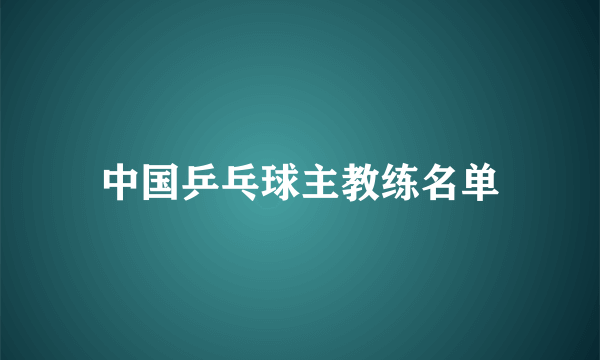 中国乒乓球主教练名单